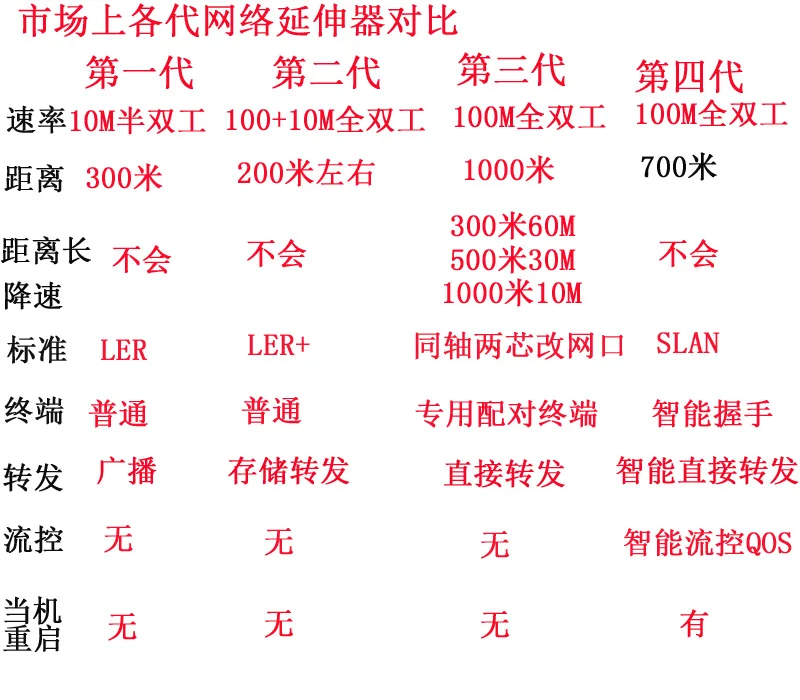 市场上各代网络延伸器对比

| | 第一代 | 第二代 | 第三代 | 第四代 |
|---|---|---|---|---|
| 速率 | 10M半双工 | 100+10M全双工 | 100M全双工 | 100M全双工 |
| 距离 | 300米 | 200米左右 | 1000米 | 700米 |
| 距离长降速 | 不会 | 不会 | 300米60M 500米30M 1000米10M | 不会 |
| 标准 | LER | LER+ | 同轴两芯改网口 | SLAN |
| 终端 | 普通 | 普通 | 专用配对终端 | 智能握手 |
| 转发 | 广播 | 存储转发 | 直接转发 | 智能直接转发 |
| 流控 | 无 | 无 | 无 | 智能流控QOS |
| 当机重启 | 无 | 无 | 无 | 有 |